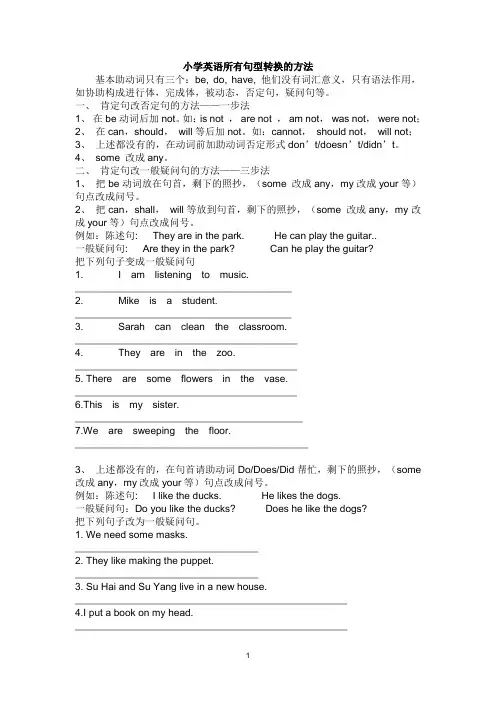 小学英语所有句型转换的方法

基本助动词只有三个：be, do, have, 他们没有词汇意义，只有语法作用，如协助构成进行体，完成体，被动态，否定句，疑问句等。

一、 肯定句改否定句的方法——一步法

1、 在 be 动词后加 not。如：is not ， are not ， am not， was not， were not；

2、 在 can，should， will 等后加 not。如：cannot， should not， will not；

3、 上述都没有的，在动词前加助动词否定形式 don’t/doesn’t/didn’t。

4、 some 改成 any。

二、 肯定句改一般疑问句的方法——三步法

1、 把 be 动词放在句首，剩下的照抄，（some 改成 any，my 改成 your 等）句点改成问号。

2、 把 can，shall， will 等放到句首，剩下的照抄，（some 改成 any，my 改成 your 等）句点改成问号。

例如：陈述句： They are in the park. He can play the guitar..

一般疑问句： Are they in the park? Can he play the guitar?

把下列句子变成一般疑问句

1. I am listening to music.

2. Mike is a student.

3. Sarah can clean the classroom.

4. They are in the zoo.

5. There are some flowers in the vase.

6.This is my sister.

7.We are sweeping the floor.

3、 上述都没有的，在句首请助动词 Do/Does/Did 帮忙，剩下的照抄，（some 改成 any，my 改成 your 等）句点改成问号。

例如：陈述句： I like the ducks. He likes the dogs.

一般疑问句：Do you like the ducks? Does he like the dogs?

把下列句子改为一般疑问句。

1. We need some masks.

2. They like making the puppet.

3. Su Hai and Su Yang live in a new house.

4.I put a book on my head.

1